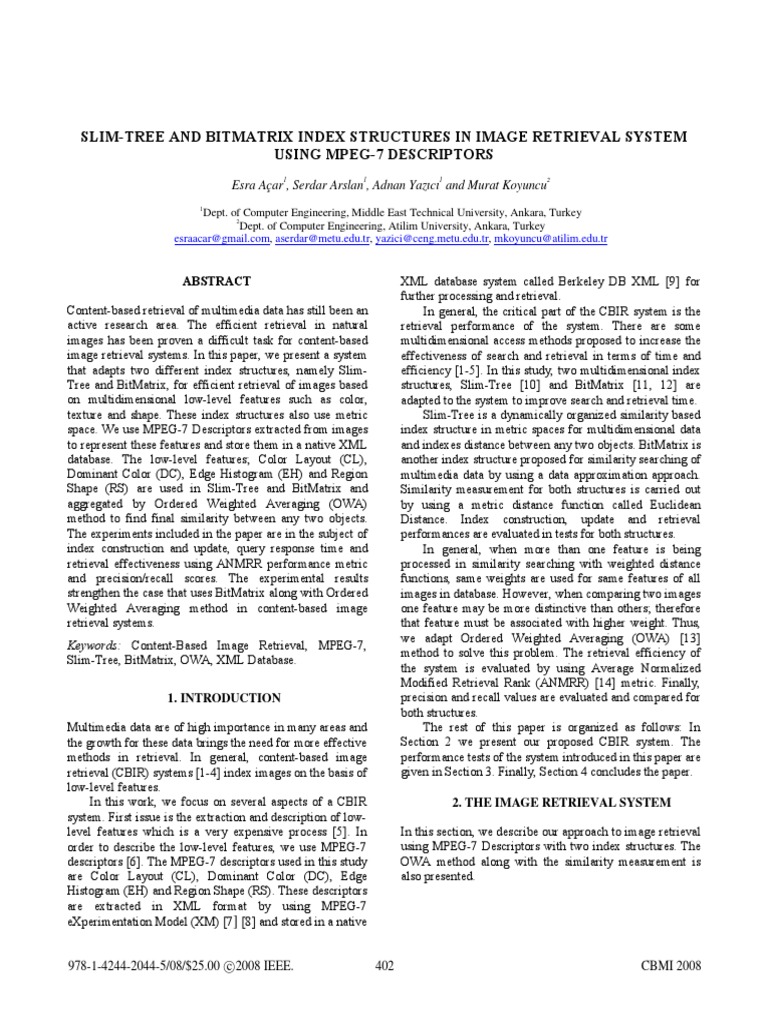 SLIM-TREE AND BITMATRIX INDEX STRUCTURES IN IMAGE RETRIEVAL SYSTEM USING MPEG-7 DESCRIPTORS

Esra Açar$^1$, Serdar Arslan$^1$, Adnan Yazıcı$^1$ and Murat Koyuncu$^2$

$^1$Dept. of Computer Engineering, Middle East Technical University, Ankara, Turkey
$^2$Dept. of Computer Engineering, Atilim University, Ankara, Turkey
esraacar@gmail.com, aserdar@metu.edu.tr, yazici@ceng.metu.edu.tr, mkoyuncu@atilim.edu.tr

ABSTRACT

Content-based retrieval of multimedia data has still been an active research area. The efficient retrieval in natural images has been proven a difficult task for content-based image retrieval systems. In this paper, we present a system that adapts two different index structures, namely Slim-Tree and BitMatrix, for efficient retrieval of images based on multidimensional low-level features such as color, texture and shape. These index structures also use metric space. We use MPEG-7 Descriptors extracted from images to represent these features and store them in a native XML database. The low-level features; Color Layout (CL), Dominant Color (DC), Edge Histogram (EH) and Region Shape (RS) are used in Slim-Tree and BitMatrix and aggregated by Ordered Weighted Averaging (OWA) method to find final similarity between any two objects. The experiments included in the paper are in the subject of index construction and update, query response time and retrieval effectiveness using ANMRR performance metric and precision/recall scores. The experimental results strengthen the case that uses BitMatrix along with Ordered Weighted Averaging method in content-based image retrieval systems.

Keywords: Content-Based Image Retrieval, MPEG-7, Slim-Tree, BitMatrix, OWA, XML Database.

1. INTRODUCTION

Multimedia data are of high importance in many areas and the growth for these data brings the need for more effective methods in retrieval. In general, content-based image retrieval (CBIR) systems [1-4] index images on the basis of low-level features.

In this work, we focus on several aspects of a CBIR system. First issue is the extraction and description of low-level features which is a very expensive process [5]. In order to describe the low-level features, we use MPEG-7 descriptors [6]. The MPEG-7 descriptors used in this study are Color Layout (CL), Dominant Color (DC), Edge Histogram (EH) and Region Shape (RS). These descriptors are extracted in XML format by using MPEG-7 eXperimentation Model (XM) [7] [8] and stored in a native XML database system called Berkeley DB XML [9] for further processing and retrieval.

In general, the critical part of the CBIR system is the retrieval performance of the system. There are some multidimensional access methods proposed to increase the effectiveness of search and retrieval in terms of time and efficiency [1-5]. In this study, two multidimensional index structures, Slim-Tree [10] and BitMatrix [11, 12] are adapted to the system to improve search and retrieval time.

Slim-Tree is a dynamically organized similarity based index structure in metric spaces for multidimensional data and indexes distance between any two objects. BitMatrix is another index structure proposed for similarity searching of multimedia data by using a data approximation approach. Similarity measurement for both structures is carried out by using a metric distance function called Euclidean Distance. Index construction, update and retrieval performances are evaluated in tests for both structures.

In general, when more than one feature is being processed in similarity searching with weighted distance functions, same weights are used for same features of all images in database. However, when comparing two images one feature may be more distinctive than others; therefore that feature must be associated with higher weight. Thus, we adapt Ordered Weighted Averaging (OWA) [13] method to solve this problem. The retrieval efficiency of the system is evaluated by using Average Normalized Modified Retrieval Rank (ANMRR) [14] metric. Finally, precision and recall values are evaluated and compared for both structures.

The rest of this paper is organized as follows: In Section 2 we present our proposed CBIR system. The performance tests of the system introduced in this paper are given in Section 3. Finally, Section 4 concludes the paper.

2. THE IMAGE RETRIEVAL SYSTEM

In this section, we describe our approach to image retrieval using MPEG-7 Descriptors with two index structures. The OWA method along with the similarity measurement is also presented.

978-1-4244-2044-5/08/$25.00 ©2008 IEEE. 402 CBMI 2008